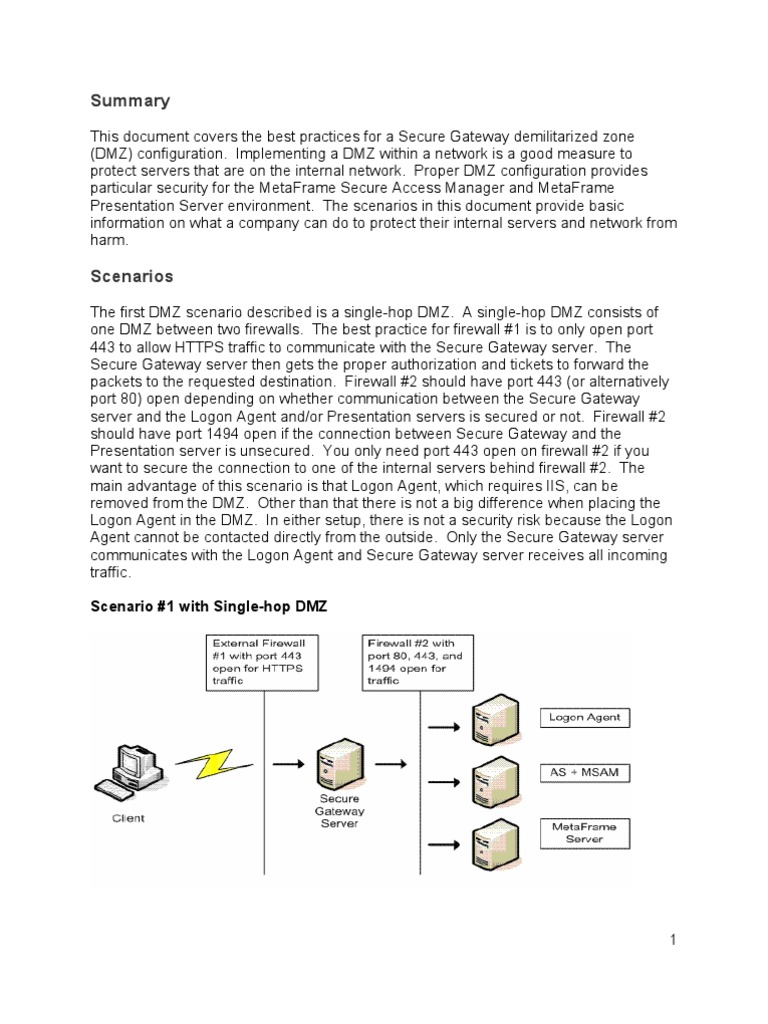 Summary

This document covers the best practices for a Secure Gateway demilitarized zone (DMZ) configuration. Implementing a DMZ within a network is a good measure to protect servers that are on the internal network. Proper DMZ configuration provides particular security for the MetaFrame Secure Access Manager and MetaFrame Presentation Server environment. The scenarios in this document provide basic information on what a company can do to protect their internal servers and network from harm.

Scenarios

The first DMZ scenario described is a single-hop DMZ. A single-hop DMZ consists of one DMZ between two firewalls. The best practice for firewall #1 is to only open port 443 to allow HTTPS traffic to communicate with the Secure Gateway server. The Secure Gateway server then gets the proper authorization and tickets to forward the packets to the requested destination. Firewall #2 should have port 443 (or alternatively port 80) open depending on whether communication between the Secure Gateway server and the Logon Agent and/or Presentation servers is secured or not. Firewall #2 should have port 1494 open if the connection between Secure Gateway and the Presentation server is unsecured. You only need port 443 open on firewall #2 if you want to secure the connection to one of the internal servers behind firewall #2. The main advantage of this scenario is that Logon Agent, which requires IIS, can be removed from the DMZ. Other than that there is not a big difference when placing the Logon Agent in the DMZ. In either setup, there is not a security risk because the Logon Agent cannot be contacted directly from the outside. Only the Secure Gateway server communicates with the Logon Agent and Secure Gateway server receives all incoming traffic.

Scenario #1 with Single-hop DMZ

External Firewall #1 with port 443 open for HTTPS traffic

Firewall #2 with port 80, 443, and 1494 open for traffic

Client

Secure Gateway Server

Logon Agent

AS + MSAM

MetaFrame Server

1